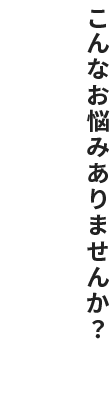 こんなお悩みありませんか？